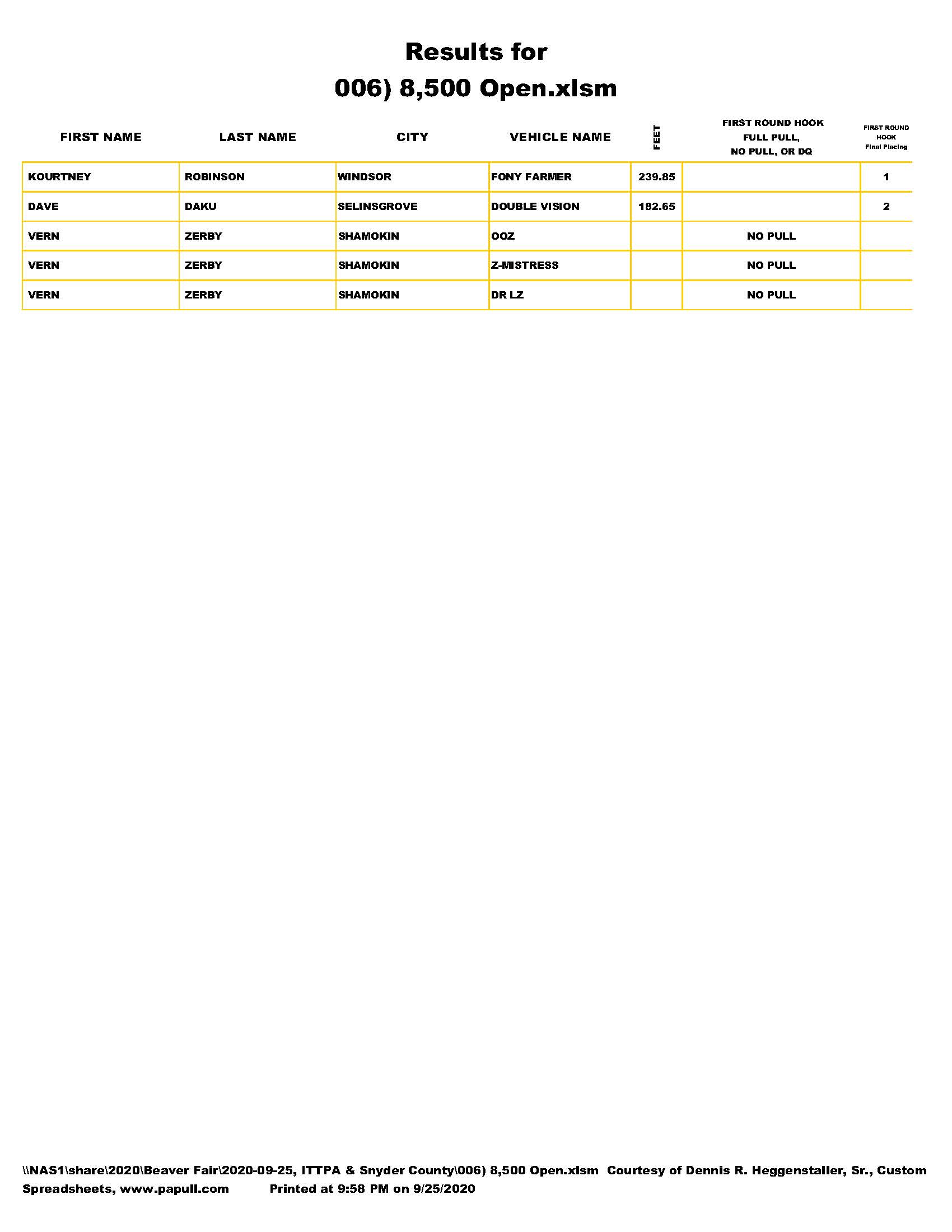 Results for
006) 8,500 Open.xlsm

| FIRST NAME | LAST NAME | CITY | VEHICLE NAME | FEET | FIRST ROUND HOOK FULL PULL, NO PULL, OR DQ | FIRST ROUND HOOK Final Placing |
|---|---|---|---|---|---|---|
| KOURTNEY | ROBINSON | WINDSOR | FONY FARMER | 239.85 | | 1 |
| DAVE | DAKU | SELINSGROVE | DOUBLE VISION | 182.65 | | 2 |
| VERN | ZERBY | SHAMOKIN | OOZ | | NO PULL | |
| VERN | ZERBY | SHAMOKIN | Z-MISTRESS | | NO PULL | |
| VERN | ZERBY | SHAMOKIN | DR LZ | | NO PULL | |

\\NAS1\share\2020\Beaver Fair\2020-09-25, ITTPA & Snyder County\006) 8,500 Open.xlsm Courtesy of Dennis R. Heggenstaller, Sr., Custom Spreadsheets, www.papull.com Printed at 9:58 PM on 9/25/2020